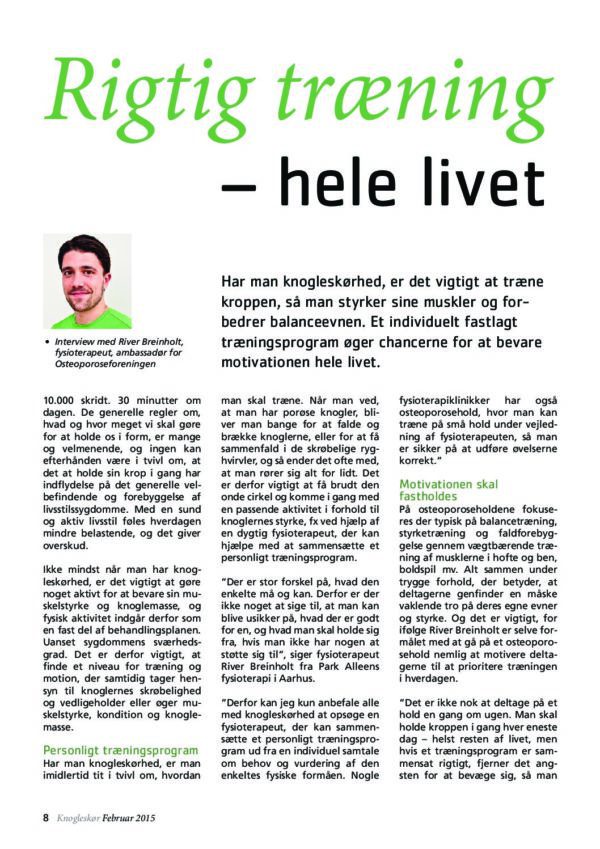 Rigtig træning

– hele livet

• Interview med River Breinholt, fysioterapeut, ambassadør for Osteoporoseforeningen

Har man knogleskørhed, er det vigtigt at træne kroppen, så man styrker sine muskler og forbedrer balanceevnen. Et individuelt fastlagt træningsprogram øger chancerne for at bevare motivationen hele livet.

10.000 skridt. 30 minutter om dagen. De generelle regler om, hvad og hvor meget vi skal gøre for at holde os i form, er mange og velmenende, og ingen kan efterhånden være i tvivl om, at det at holde sin krop i gang har indflydelse på det generelle velbefindende og forebyggelse af livsstilssygdomme. Med en sund og aktiv livsstil føles hverdagen mindre belastende, og det giver overskud.

Ikke mindst når man har knogleskørhed, er det vigtigt at gøre noget aktivt for at bevare sin muskelstyrke og knoglemasse, og fysisk aktivitet indgår derfor som en fast del af behandlingsplanen. Uanset sygdommens sværhedsgrad. Det er derfor vigtigt, at finde et niveau for træning og motion, der samtidig tager hensyn til knoglernes skrøbelighed og vedligeholder eller øger muskelstyrke, kondition og knoglemasse.

Personligt træningsprogram
Har man knogleskørhed, er man imidlertid tit i tvivl om, hvordan man skal træne. Når man ved, at man har porøse knogler, bliver man bange for at falde og brække knoglerne, eller for at få sammenfald i de skrøbelige ryghvirvler, og så ender det ofte med, at man rører sig alt for lidt. Det er derfor vigtigt at få brudt den onde cirkel og komme i gang med en passende aktivitet i forhold til knoglernes styrke, fx ved hjælp af en dygtig fysioterapeut, der kan hjælpe med at sammensætte et personligt træningsprogram.

"Der er stor forskel på, hvad den enkelte må og kan. Derfor er der ikke noget at sige til, at man kan blive usikker på, hvad der er godt for en, og hvad man skal holde sig fra, hvis man ikke har nogen at støtte sig til", siger fysioterapeut River Breinholt fra Park Alleens fysioterapi i Aarhus.

"Derfor kan jeg kun anbefale alle med knogleskørhed at opsøge en fysioterapeut, der kan sammensætte et personligt træningsprogram ud fra en individuel samtale om behov og vurdering af den enkeltes fysiske formåen. Nogle fysioterapiklinikker har også osteoporosehold, hvor man kan træne på små hold under vejledning af fysioterapeuten, så man er sikker på at udføre øvelserne korrekt."

Motivationen skal fastholdes
På osteoporoseholdene fokuseres der typisk på balancetræning, styrketræning og faldforebyggelse gennem vægtbærende træning af musklerne i hofte og ben, boldspil mv. Alt sammen under trygge forhold, der betyder, at deltagerne genfinder en måske vaklende tro på deres egne evner og styrke. Og det er vigtigt, for ifølge River Breinholt er selve formålet med at gå på et osteoporosehold nemlig at motivere deltagerne til at prioritere træningen i hverdagen.

"Det er ikke nok at deltage på et hold en gang om ugen. Man skal holde kroppen i gang hver eneste dag – helst resten af livet, men hvis et træningsprogram er sammensat rigtigt, fjerner det angsten for at bevæge sig, så man

8 Knogleskør Februar 2015